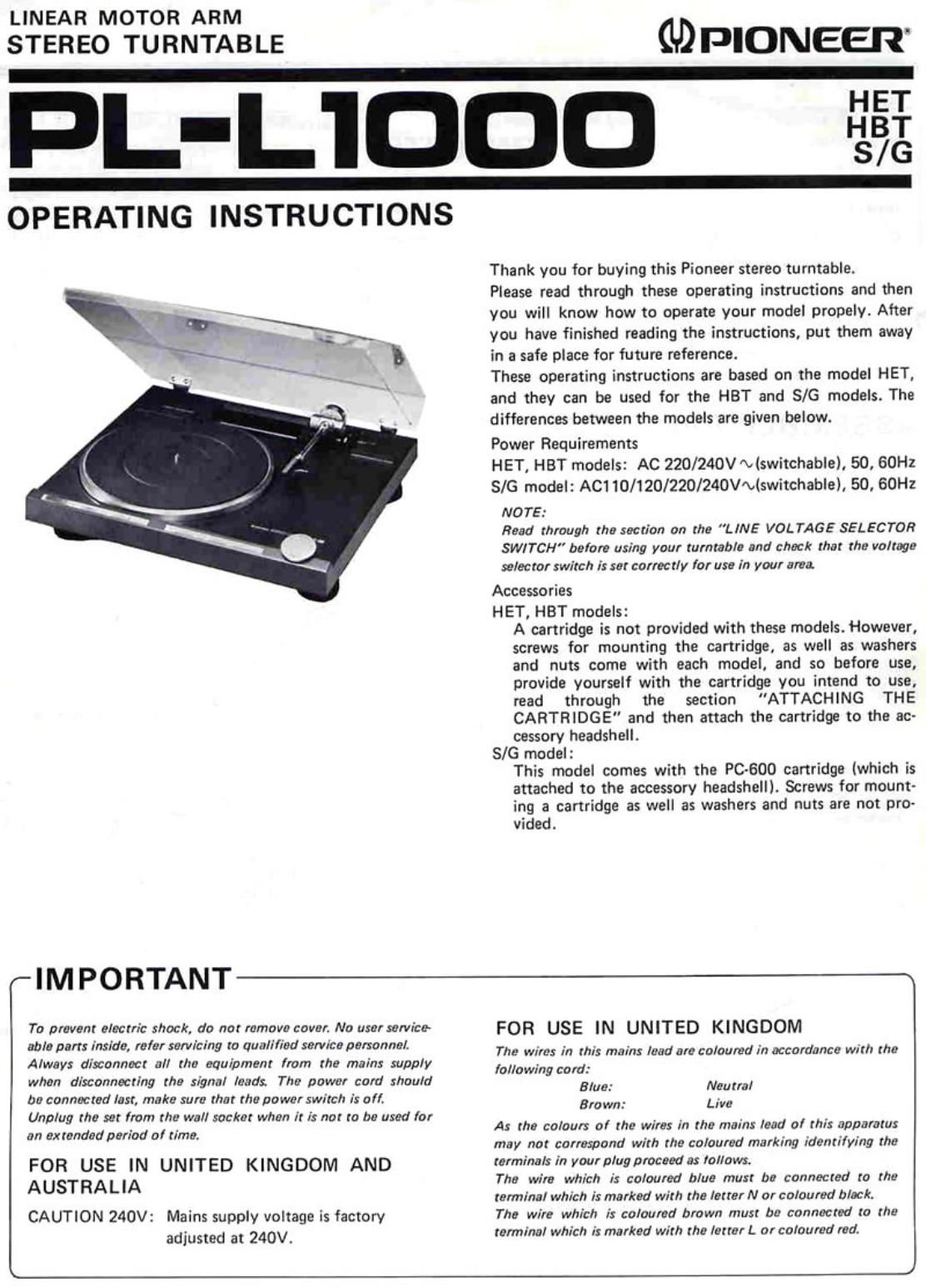 LINEAR MOTOR ARM
STEREO TURNTABLE

PIONEER

PL-L1000

HET
HBT
S/G

OPERATING INSTRUCTIONS

Thank you for buying this Pioneer stereo turntable.
Please read through these operating instructions and then you will know how to operate your model propely. After you have finished reading the instructions, put them away in a safe place for future reference.
These operating instructions are based on the model HET, and they can be used for the HBT and S/G models. The differences between the models are given below.

Power Requirements
HET, HBT models: AC 220/240V ~ (switchable), 50, 60Hz
S/G model: AC110/120/220/240V~(switchable), 50, 60Hz

NOTE:
Read through the section on the "LINE VOLTAGE SELECTOR SWITCH" before using your turntable and check that the voltage selector switch is set correctly for use in your area.

Accessories
HET, HBT models:
A cartridge is not provided with these models. However, screws for mounting the cartridge, as well as washers and nuts come with each model, and so before use, provide yourself with the cartridge you intend to use, read through the section "ATTACHING THE CARTRIDGE" and then attach the cartridge to the accessory headshell.
S/G model:
This model comes with the PC-600 cartridge (which is attached to the accessory headshell). Screws for mounting a cartridge as well as washers and nuts are not provided.

IMPORTANT

To prevent electric shock, do not remove cover. No user serviceable parts inside, refer servicing to qualified service personnel.
Always disconnect all the equipment from the mains supply when disconnecting the signal leads. The power cord should be connected last, make sure that the power switch is off.
Unplug the set from the wall socket when it is not to be used for an extended period of time.

FOR USE IN UNITED KINGDOM AND AUSTRALIA

CAUTION 240V: Mains supply voltage is factory adjusted at 240V.

FOR USE IN UNITED KINGDOM

The wires in this mains lead are coloured in accordance with the following cord:
Blue: Neutral
Brown: Live
As the colours of the wires in the mains lead of this apparatus may not correspond with the coloured marking identifying the terminals in your plug proceed as follows.
The wire which is coloured blue must be connected to the terminal which is marked with the letter N or coloured black.
The wire which is coloured brown must be connected to the terminal which is marked with the letter L or coloured red.